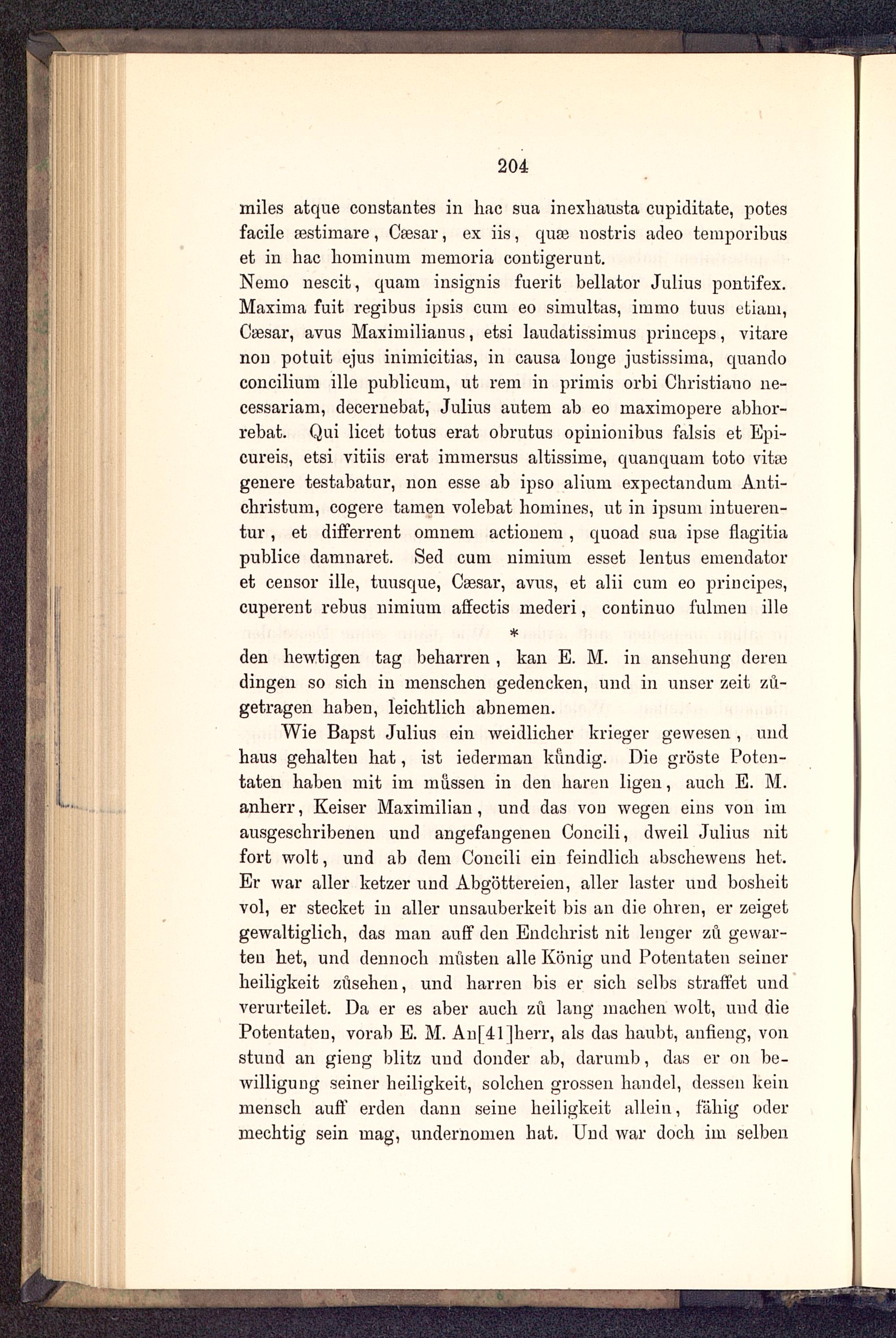 204

miles atque constantes in hac sua inexhausta cupiditate, potes facile æstimare, Cæsar, ex iis, quæ nostris adeo temporibus et in hac hominum memoria contigerunt.
Nemo nescit, quam insignis fuerit bellator Julius pontifex. Maxima fuit regibus ipsis cum eo simultas, immo tuus etiam, Cæsar, avus Maximilianus, etsi laudatissimus princeps, vitare non potuit ejus inimicitias, in causa longe justissima, quando concilium ille publicum, ut rem in primis orbi Christiano necessariam, decernebat, Julius autem ab eo maximopere abhorrebat. Qui licet totus erat obrutus opinionibus falsis et Epicureis, etsi vitiis erat immersus altissime, quanquam toto vitæ genere testabatur, non esse ab ipso alium expectandum Antichristum, cogere tamen volebat homines, ut in ipsum intuerentur, et differrent omnem actionem, quoad sua ipse flagitia publice damnaret. Sed cum nimium esset lentus emendator et censor ille, tuusque, Cæsar, avus, et alii cum eo principes, cuperent rebus nimium affectis mederi, continuo fulmen ille

*

den hewtigen tag beharren, kan E. M. in ansehung deren dingen so sich in menschen gedencken, und in unser zeit zůgetragen haben, leichtlich abnemen.
Wie Bapst Julius ein weidlicher krieger gewesen, und haus gehalten hat, ist iederman kůndig. Die gröste Potentaten haben mit im můssen in den haren ligen, auch E. M. anherr, Keiser Maximilian, und das von wegen eins von im ausgeschribenen und angefangenen Concili, dweil Julius nit fort wolt, und ab dem Concili ein feindlich abschewens het. Er war aller ketzer und Abgöttereien, aller laster und bosheit vol, er stecket in aller unsauberkeit bis an die ohren, er zeiget gewaltiglich, das man auff den Endchrist nit lenger zů gewarten het, und dennoch můsten alle König und Potentaten seiner heiligkeit zůsehen, und harren bis er sich selbs straffet und verurteilet. Da er es aber auch zů lang machen wolt, und die Potentaten, vorab E. M. An[41]herr, als das haubt, anfieng, von stund an gieng blitz und donder ab, darumb, das er on bewilligung seiner heiligkeit, solchen grossen handel, dessen kein mensch auff erden dann seine heiligkeit allein, fähig oder mechtig sein mag, undernomen hat. Und war doch im selben